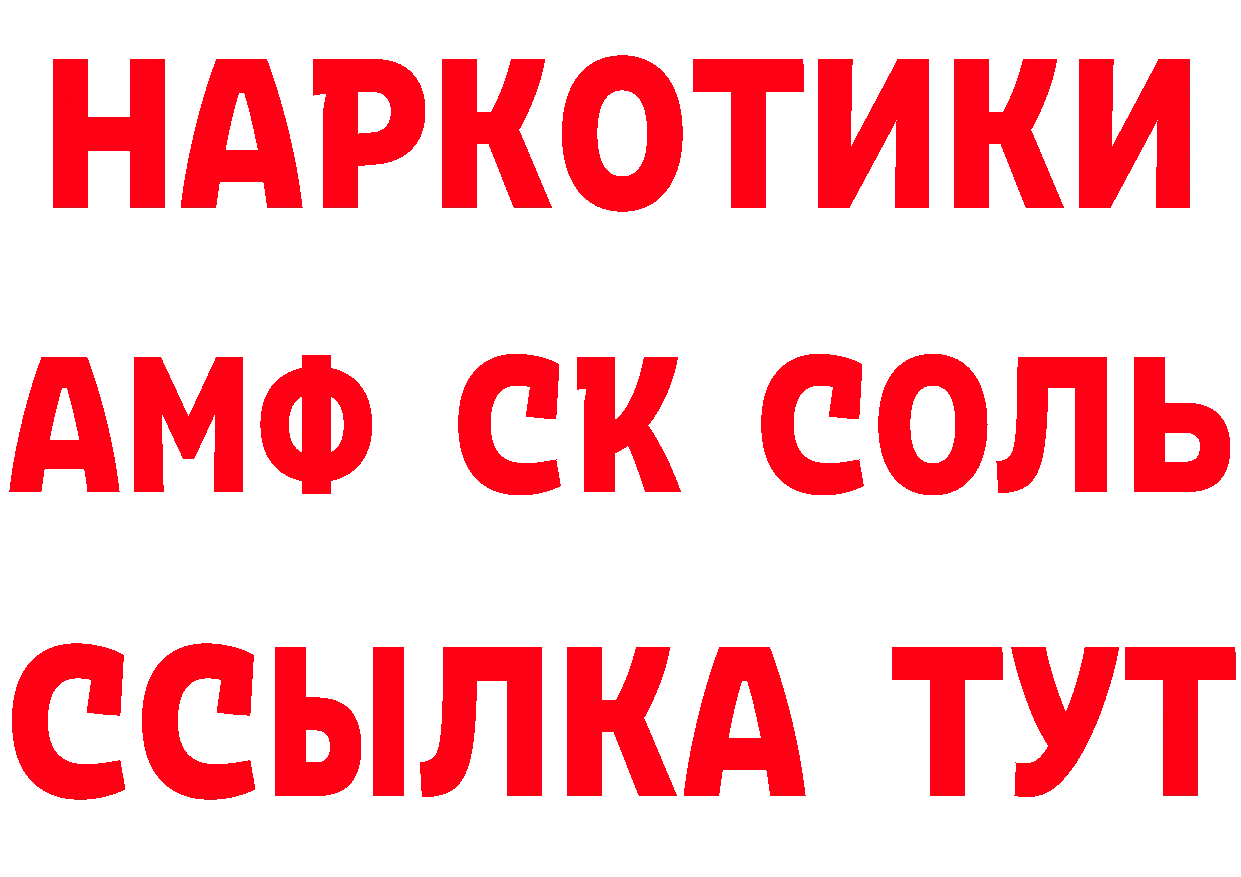 НАРКОТИКИ

АМФ СК СОЛЬ

ССЫЛКА ТУТ